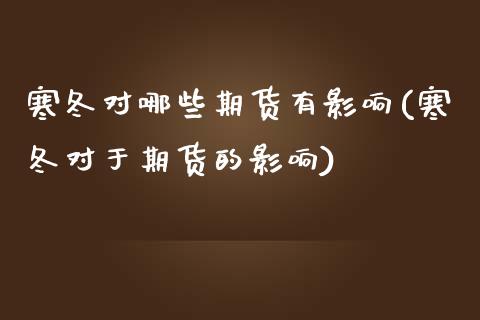 寒冬对哪些期货有影响(寒冬对于期货的影响)